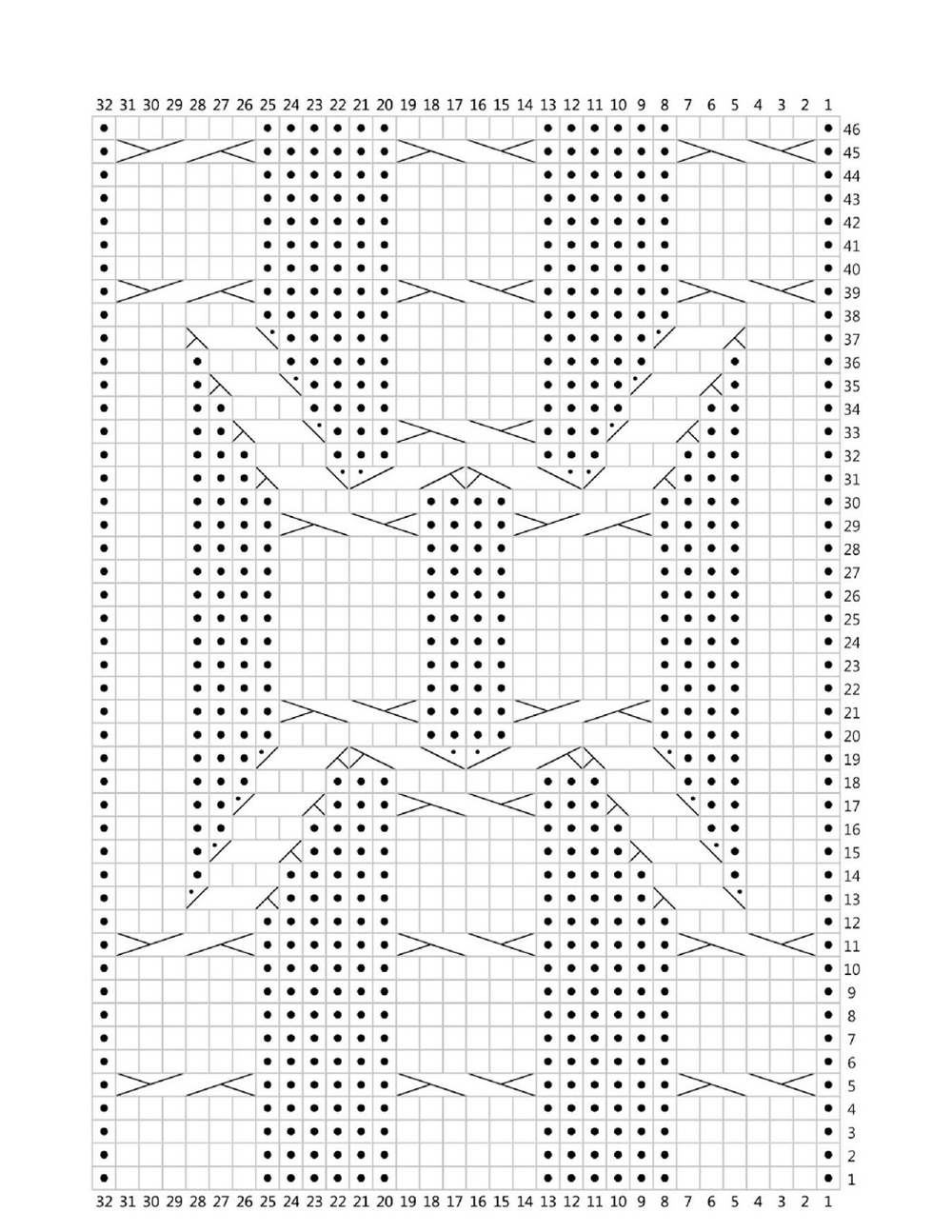 32 31 30 29 28 27 26 25 24 23 22 21 20 19 18 17 16 15 14 13 12 11 10 9 8 7 6 5 4 3 2 1

46
45
44
43
42
41
40
39
38
37
36
35
34
33
32
31
30
29
28
27
26
25
24
23
22
21
20
19
18
17
16
15
14
13
12
11
10
9
8
7
6
5
4
3
2
1

32 31 30 29 28 27 26 25 24 23 22 21 20 19 18 17 16 15 14 13 12 11 10 9 8 7 6 5 4 3 2 1